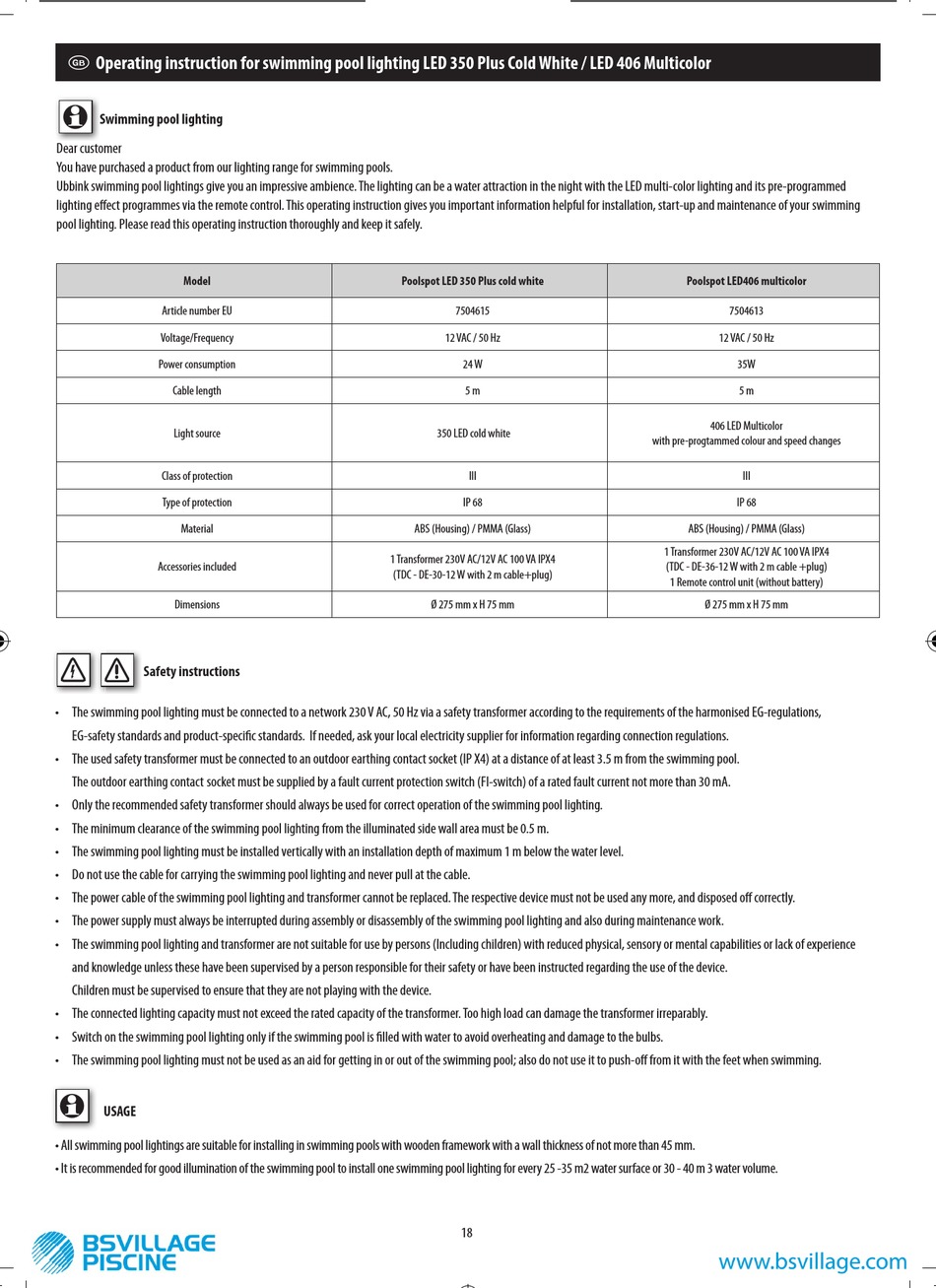 GB Operating instruction for swimming pool lighting LED 350 Plus Cold White / LED 406 Multicolor

Swimming pool lighting

Dear customer
You have purchased a product from our lighting range for swimming pools.
Ubbink swimming pool lightings give you an impressive ambience. The lighting can be a water attraction in the night with the LED multi-color lighting and its pre-programmed lighting effect programmes via the remote control. This operating instruction gives you important information helpful for installation, start-up and maintenance of your swimming pool lighting. Please read this operating instruction thoroughly and keep it safely.

| Model | Poolspot LED 350 Plus cold white | Poolspot LED406 multicolor |
|---|---|---|
| Article number EU | 7504615 | 7504613 |
| Voltage/Frequency | 12 VAC / 50 Hz | 12 VAC / 50 Hz |
| Power consumption | 24 W | 35W |
| Cable length | 5 m | 5 m |
| Light source | 350 LED cold white | 406 LED Multicolor with pre-progtammed colour and speed changes |
| Class of protection | III | III |
| Type of protection | IP 68 | IP 68 |
| Material | ABS (Housing) / PMMA (Glass) | ABS (Housing) / PMMA (Glass) |
| Accessories included | 1 Transformer 230V AC/12V AC 100 VA IPX4 (TDC - DE-30-12 W with 2 m cable+plug) | 1 Transformer 230V AC/12V AC 100 VA IPX4 (TDC - DE-36-12 W with 2 m cable +plug) 1 Remote control unit (without battery) |
| Dimensions | Ø 275 mm x H 75 mm | Ø 275 mm x H 75 mm |

Safety instructions

• The swimming pool lighting must be connected to a network 230 V AC, 50 Hz via a safety transformer according to the requirements of the harmonised EG-regulations, EG-safety standards and product-specific standards. If needed, ask your local electricity supplier for information regarding connection regulations.
• The used safety transformer must be connected to an outdoor earthing contact socket (IP X4) at a distance of at least 3.5 m from the swimming pool. The outdoor earthing contact socket must be supplied by a fault current protection switch (FI-switch) of a rated fault current not more than 30 mA.
• Only the recommended safety transformer should always be used for correct operation of the swimming pool lighting.
• The minimum clearance of the swimming pool lighting from the illuminated side wall area must be 0.5 m.
• The swimming pool lighting must be installed vertically with an installation depth of maximum 1 m below the water level.
• Do not use the cable for carrying the swimming pool lighting and never pull at the cable.
• The power cable of the swimming pool lighting and transformer cannot be replaced. The respective device must not be used any more, and disposed off correctly.
• The power supply must always be interrupted during assembly or disassembly of the swimming pool lighting and also during maintenance work.
• The swimming pool lighting and transformer are not suitable for use by persons (Including children) with reduced physical, sensory or mental capabilities or lack of experience and knowledge unless these have been supervised by a person responsible for their safety or have been instructed regarding the use of the device. Children must be supervised to ensure that they are not playing with the device.
• The connected lighting capacity must not exceed the rated capacity of the transformer. Too high load can damage the transformer irreparably.
• Switch on the swimming pool lighting only if the swimming pool is filled with water to avoid overheating and damage to the bulbs.
• The swimming pool lighting must not be used as an aid for getting in or out of the swimming pool; also do not use it to push-off from it with the feet when swimming.

USAGE

• All swimming pool lightings are suitable for installing in swimming pools with wooden framework with a wall thickness of not more than 45 mm.
• It is recommended for good illumination of the swimming pool to install one swimming pool lighting for every 25 -35 m2 water surface or 30 - 40 m 3 water volume.

18

BSVILLAGE PISCINE

www.bsvillage.com